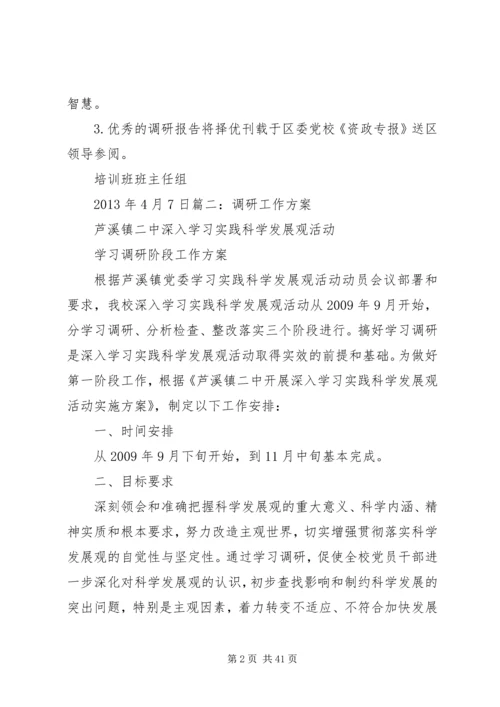 智慧。

3. 优秀的调研报告将择优刊载于区委党校《资政专报》送区领导参阅。

培训班班主任组

2013 年 4 月 7 日篇二：调研工作方案

芦溪镇二中深入学习实践科学发展观活动

学习调研阶段工作方案

根据芦溪镇党委学习实践科学发展观活动动员会议部署和要求，我校深入学习实践科学发展观活动从 2009 年 9 月开始，分学习调研、分析检查、整改落实三个阶段进行。搞好学习调研是深入学习实践科学发展观活动取得实效的前提和基础。为做好第一阶段工作，根据《芦溪镇二中开展深入学习实践科学发展观活动实施方案》，制定以下工作安排：

一、时间安排

从 2009 年 9 月下旬开始，到 11 月中旬基本完成。

二、目标要求

深刻领会和准确把握科学发展观的重大意义、科学内涵、精神实质和根本要求，努力改造主观世界，切实增强贯彻落实科学发展观的自觉性与坚定性。通过学习调研，促使全校党员干部进一步深化对科学发展观的认识，初步查找影响和制约科学发展的突出问题，特别是主观因素，着力转变不适应、不符合加快发展

第 2 页 共 41 页